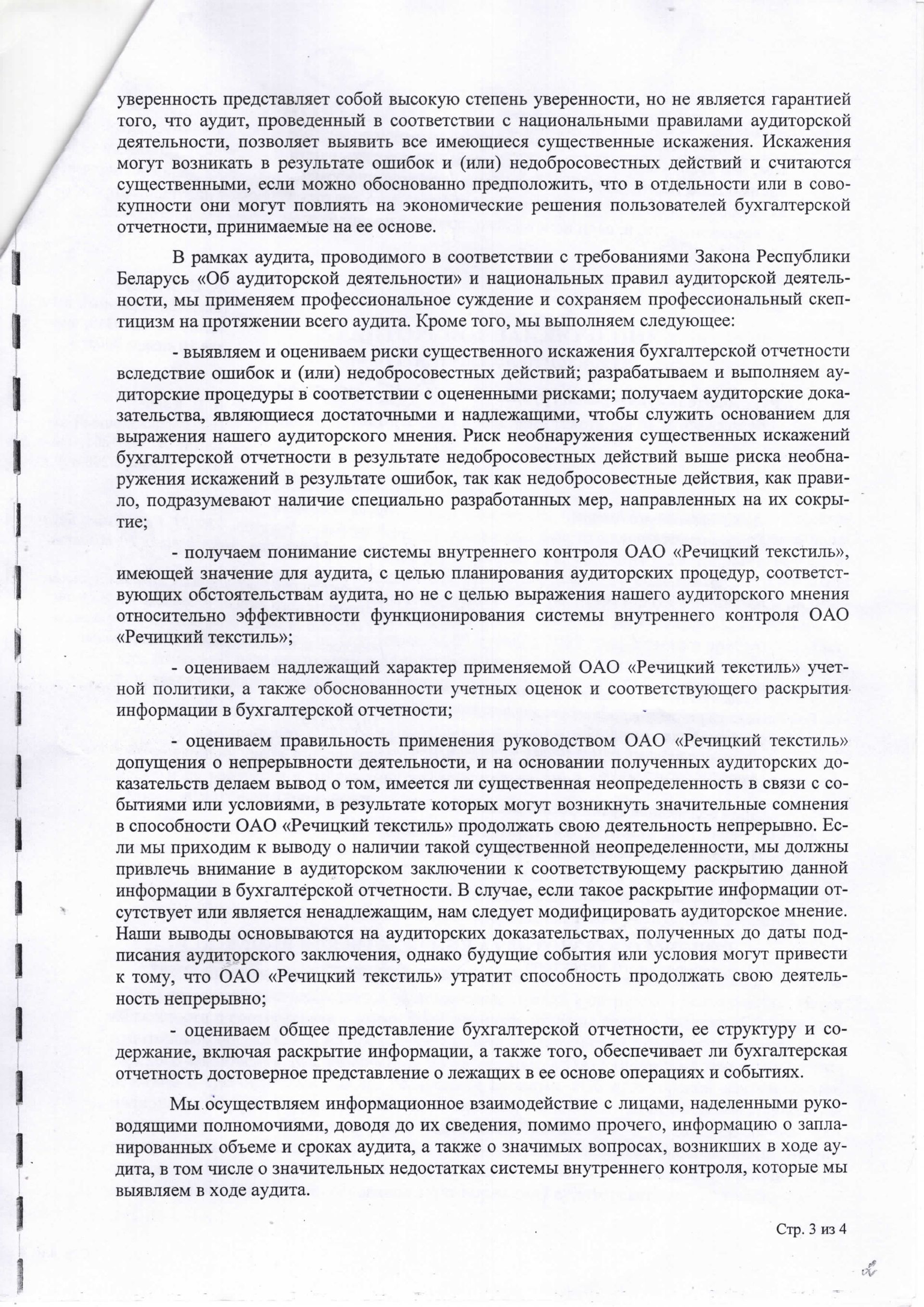 уверенность представляет собой высокую степень уверенности, но не является гарантией того, что аудит, проведенный в соответствии с национальными правилами аудиторской деятельности, позволяет выявить все имеющиеся существенные искажения. Искажения могут возникать в результате ошибок и (или) недобросовестных действий и считаются существенными, если можно обоснованно предположить, что в отдельности или в совокупности они могут повлиять на экономические решения пользователей бухгалтерской отчетности, принимаемые на ее основе.

В рамках аудита, проводимого в соответствии с требованиями Закона Республики Беларусь «Об аудиторской деятельности» и национальных правил аудиторской деятельности, мы применяем профессиональное суждение и сохраняем профессиональный скептицизм на протяжении всего аудита. Кроме того, мы выполняем следующее:

- выявляем и оцениваем риски существенного искажения бухгалтерской отчетности вследствие ошибок и (или) недобросовестных действий; разрабатываем и выполняем аудиторские процедуры в соответствии с оцененными рисками; получаем аудиторские доказательства, являющиеся достаточными и надлежащими, чтобы служить основанием для выражения нашего аудиторского мнения. Риск необнаружения существенных искажений бухгалтерской отчетности в результате недобросовестных действий выше риска необнаружения искажений в результате ошибок, так как недобросовестные действия, как правило, подразумевают наличие специально разработанных мер, направленных на их сокрытие;

- получаем понимание системы внутреннего контроля ОАО «Речицкий текстиль», имеющей значение для аудита, с целью планирования аудиторских процедур, соответствующих обстоятельствам аудита, но не с целью выражения нашего аудиторского мнения относительно эффективности функционирования системы внутреннего контроля ОАО «Речицкий текстиль»;

- оцениваем надлежащий характер применяемой ОАО «Речицкий текстиль» учетной политики, а также обоснованности учетных оценок и соответствующего раскрытия информации в бухгалтерской отчетности;

- оцениваем правильность применения руководством ОАО «Речицкий текстиль» допущения о непрерывности деятельности, и на основании полученных аудиторских доказательств делаем вывод о том, имеется ли существенная неопределенность в связи с событиями или условиями, в результате которых могут возникнуть значительные сомнения в способности ОАО «Речицкий текстиль» продолжать свою деятельность непрерывно. Если мы приходим к выводу о наличии такой существенной неопределенности, мы должны привлечь внимание в аудиторском заключении к соответствующему раскрытию данной информации в бухгалтерской отчетности. В случае, если такое раскрытие информации отсутствует или является ненадлежащим, нам следует модифицировать аудиторское мнение. Наши выводы основываются на аудиторских доказательствах, полученных до даты подписания аудиторского заключения, однако будущие события или условия могут привести к тому, что ОАО «Речицкий текстиль» утратит способность продолжать свою деятельность непрерывно;

- оцениваем общее представление бухгалтерской отчетности, ее структуру и содержание, включая раскрытие информации, а также того, обеспечивает ли бухгалтерская отчетность достоверное представление о лежащих в ее основе операциях и событиях.

Мы осуществляем информационное взаимодействие с лицами, наделенными руководящими полномочиями, доводя до их сведения, помимо прочего, информацию о запланированных объеме и сроках аудита, а также о значимых вопросах, возникших в ходе аудита, в том числе о значительных недостатках системы внутреннего контроля, которые мы выявляем в ходе аудита.

Стр. 3 из 4